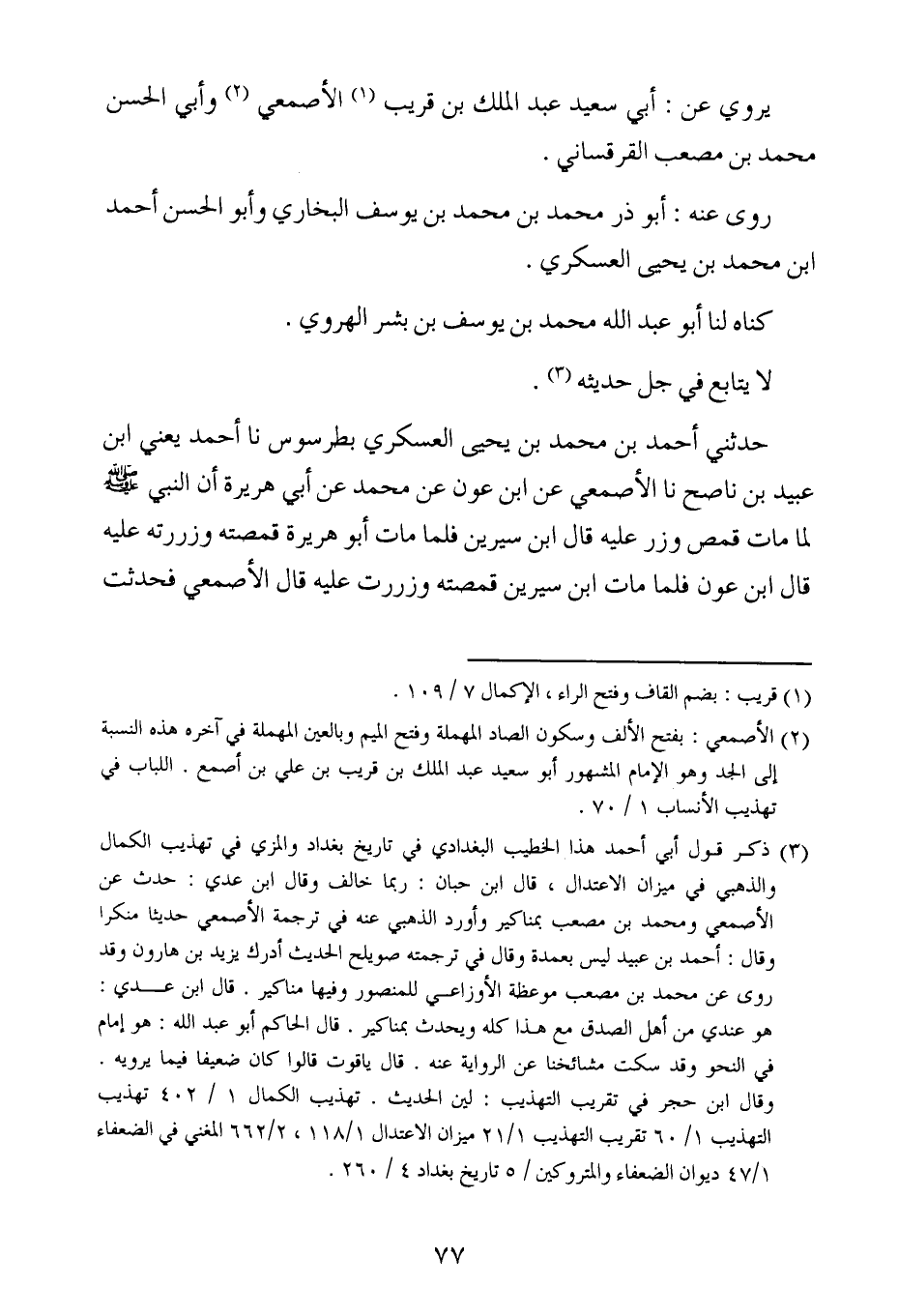 يروي عن : أبي سعيد عبد الملك بن قريب (١) الأصمعي (٢) وأبي الحسن محمد بن مصعب القرقساني .

روى عنه : أبو ذر محمد بن محمد بن يوسف البخاري وأبو الحسن أحمد ابن محمد بن يحيى العسكري .

كناه لنا أبو عبد الله محمد بن يوسف بن بشر الهروي .

لا يتابع في جل حديثه (٣) .

حدثني أحمد بن محمد بن يحيى العسكري بطرسوس نا أحمد يعني ابن عبيد بن ناصح نا الأصمعي عن ابن عون عن محمد عن أبي هريرة أن النبي ﷺ لما مات قمص وزر عليه قال ابن سيرين فلما مات أبو هريرة قمصته وزررته عليه قال ابن عون فلما مات ابن سيرين قمصته وزررت عليه قال الأصمعي فحدثت

(١) قريب : بضم القاف وفتح الراء ، الإكمال ٧ / ١٠٩ .

(٢) الأصمعي : بفتح الألف وسكون الصاد المهملة وفتح الميم وبالعين المهملة في آخره هذه النسبة إلى الجد وهو الإمام المشهور أبو سعيد عبد الملك بن قريب بن علي بن أصمع . اللباب في تهذيب الأنساب ١ / ٧٠ .

(٣) ذكر قول أبي أحمد هذا الخطيب البغدادي في تاريخ بغداد والمزي في تهذيب الكمال والذهبي في ميزان الاعتدال ، قال ابن حبان : ربما خالف وقال ابن عدي : حدث عن الأصمعي ومحمد بن مصعب بمناكير وأورد الذهبي عنه في ترجمة الأصمعي حديثا منكرا وقال : أحمد بن عبيد ليس بعمدة وقال في ترجمته صويلح الحديث أدرك يزيد بن هارون وقد روى عن محمد بن مصعب موعظة الأوزاعي للمنصور وفيها مناكير . قال ابن عدي : هو عندي من أهل الصدق مع هذا كله ويحدث بمناكير . قال الحاكم أبو عبد الله : هو إمام في النحو وقد سكت مشائخنا عن الرواية عنه . قال ياقوت قالوا كان ضعيفا فيما يرويه . وقال ابن حجر في تقريب التهذيب : لين الحديث . تهذيب الكمال ١ / ٤٠٢ تهذيب التهذيب ١/ ٦٠ تقريب التهذيب ٢١/١ ميزان الاعتدال ١١٨/١ ، ٦٦٢/٢ المغني في الضعفاء ٤٧/١ ديوان الضعفاء والمتروكين / ٥ تاريخ بغداد ٤ / ٢٦٠ .

٧٧